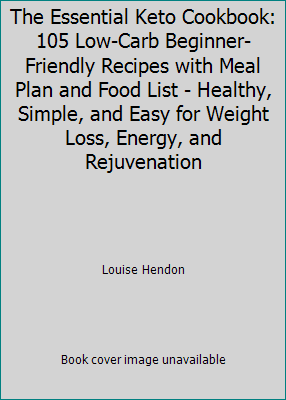 The Essential Keto Cookbook: 105 Low-Carb Beginner-Friendly Recipes with Meal Plan and Food List - Healthy, Simple, and Easy for Weight Loss, Energy, and Rejuvenation

Louise Hendon

Book cover image unavailable